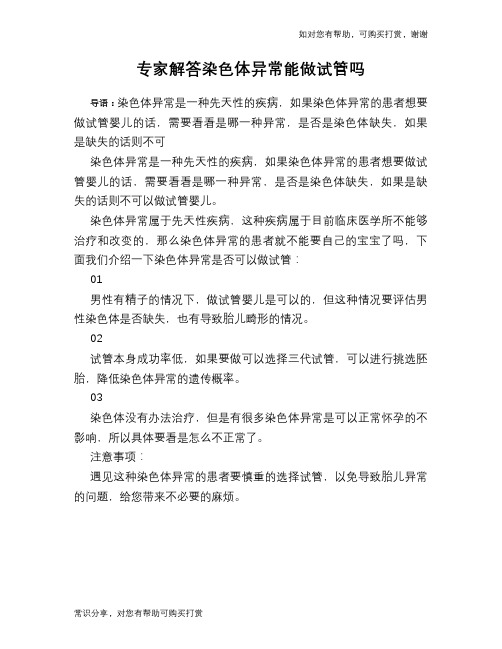 如对您有帮助，可购买打赏，谢谢

专家解答染色体异常能做试管吗

导语：染色体异常是一种先天性的疾病，如果染色体异常的患者想要做试管婴儿的话，需要看看是哪一种异常，是否是染色体缺失，如果是缺失的话则不可

染色体异常是一种先天性的疾病，如果染色体异常的患者想要做试管婴儿的话，需要看看是哪一种异常，是否是染色体缺失，如果是缺失的话则不可以做试管婴儿。

染色体异常属于先天性疾病，这种疾病属于目前临床医学所不能够治疗和改变的，那么染色体异常的患者就不能要自己的宝宝了吗，下面我们介绍一下染色体异常是否可以做试管：

01

男性有精子的情况下，做试管婴儿是可以的，但这种情况要评估男性染色体是否缺失，也有导致胎儿畸形的情况。

02

试管本身成功率低，如果要做可以选择三代试管，可以进行挑选胚胎，降低染色体异常的遗传概率。

03

染色体没有办法治疗，但是有很多染色体异常是可以正常怀孕的不影响，所以具体要看是怎么不正常了。

注意事项：

遇见这种染色体异常的患者要慎重的选择试管，以免导致胎儿异常的问题，给您带来不必要的麻烦。

常识分享，对您有帮助可购买打赏